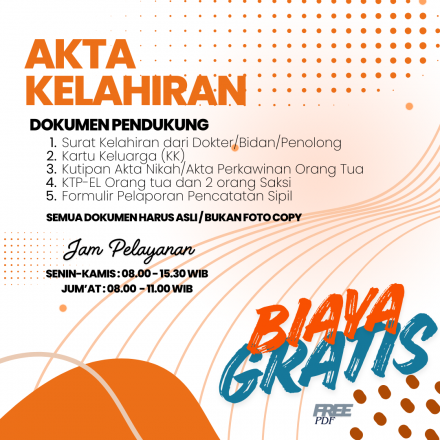 AKTA KELAHIRAN

DOKUMEN PENDUKUNG

1. Surat Kelahiran dari Dokter/Bidan/Penolong
2. Kartu Keluarga (KK)
3. Kutipan Akta Nikah/Akta Perkawinan Orang Tua
4. KTP-EL Orang tua dan 2 orang Saksi
5. Formulir Pelaporan Pencatatan Sipil

SEMUA DOKUMEN HARUS ASLI / BUKAN FOTO COPY

Jam Pelayanan

SENIN-KAMIS : 08.00 - 15.30 WIB
JUM'AT : 08.00 - 11.00 WIB

BIAYA GRATIS

FREE PDF